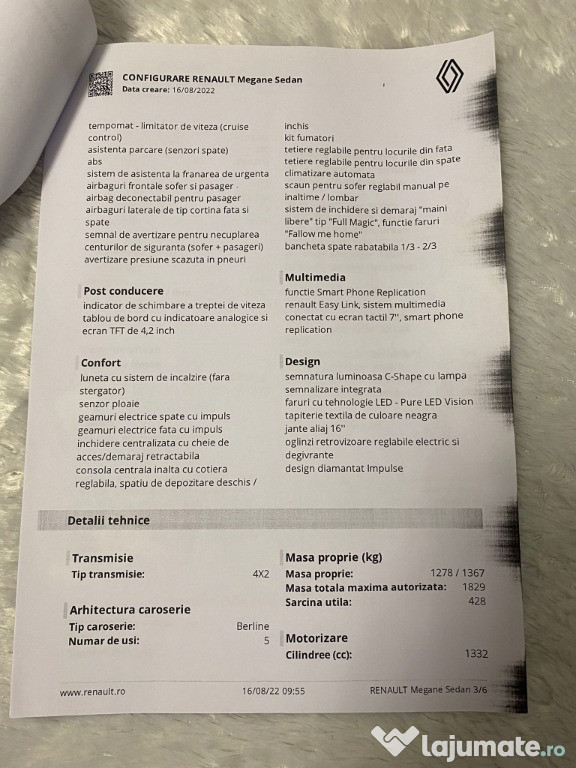 CONFIGURARE RENAULT Megane Sedan
Data creare: 16/08/2022

tempomat - limitator de viteza (cruise control)
asistenta parcare (senzori spate)
abs
sistem de asistenta la franarea de urgenta
airbaguri frontale sofer si pasager
airbag deconectabil pentru pasager
airbaguri laterale de tip cortina fata si spate
semnal de avertizare pentru necuplarea centurilor de siguranta (sofer + pasageri)
avertizare presiune scazuta in pneuri

Post conducere
indicator de schimbare a treptei de viteza
tablou de bord cu indicatoare analogice si ecran TFT de 4,2 inch

Confort
luneta cu sistem de incalzire (fara stergator)
senzor ploaie
geamuri electrice spate cu impuls
geamuri electrice fata cu impuls
inchidere centralizata cu cheie de acces/demaraj retractabila
consola centrala inalta cu cotiera reglabila, spatiu de depozitare deschis / inchis
kit fumatori
tetiere reglabile pentru locurile din fata
tetiere reglabile pentru locurile din spate
climatizare automata
scaun pentru sofer reglabil manual pe inaltime / lombar
sistem de inchidere si demaraj "maini libere" tip "Full Magic", functie faruri "Fallow me home"
bancheta spate rabatabila 1/3 - 2/3

Multimedia
functie Smart Phone Replication
renault Easy Link, sistem multimedia conectat cu ecran tactil 7'', smart phone replication

Design
semnatura luminoasa C-Shape cu lampa semnalizare integrata
faruri cu tehnologie LED - Pure LED Vision
tapiterie textila de culoare neagra
jante aliaj 16''
oglinzi retrovizoare reglabile electric si degivrante
design diamantat Impulse

Detalii tehnice

Transmisie
Tip transmisie: 4X2

Arhitectura caroserie
Tip caroserie: Berline
Numar de usi: 5

Masa proprie (kg)
Masa proprie: 1278 / 1367
Masa totala maxima autorizata: 1829
Sarcina utila: 428

Motorizare
Cilindree (cc): 1332

www.renault.ro 16/08/22 09:55 RENAULT Megane Sedan 3/6

lajumate.ro